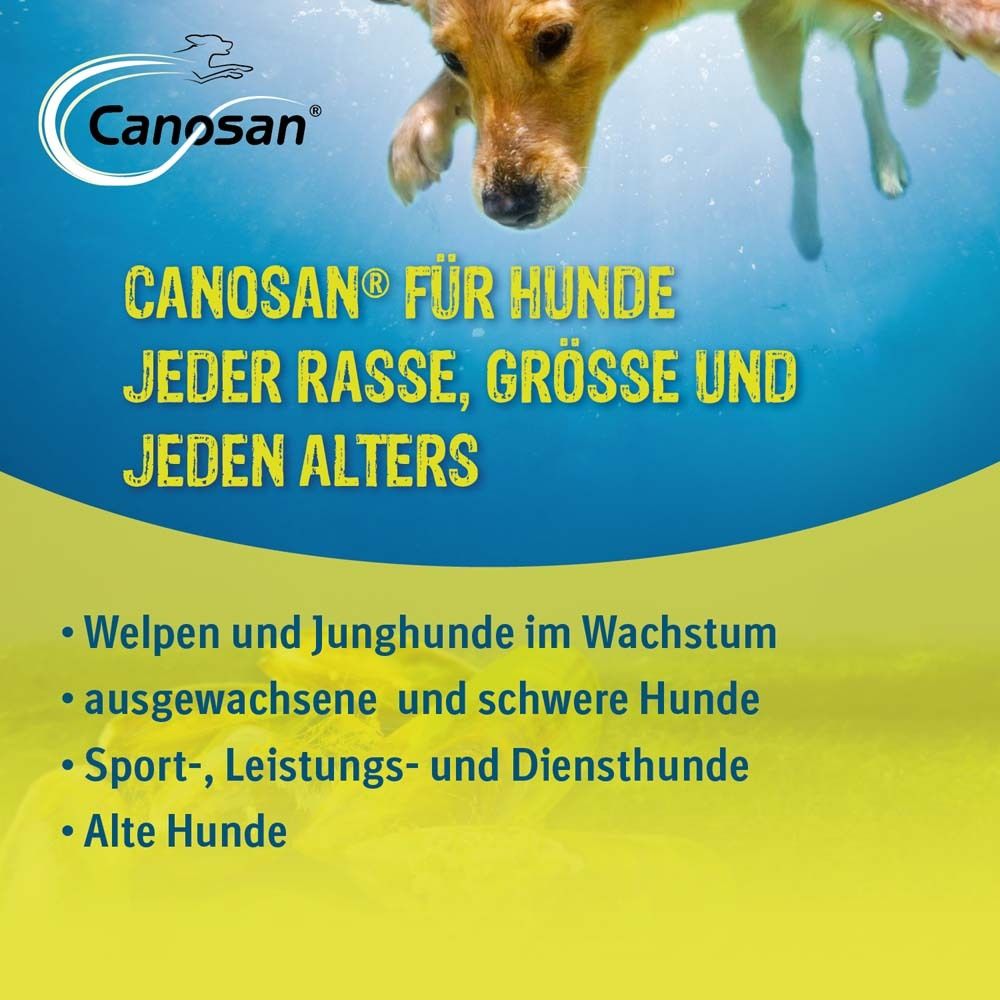 Canosan®

CANOSAN® FÜR HUNDE JEDER RASSE, GRÖSSE UND JEDEN ALTERS

• Welpen und Junghunde im Wachstum
• ausgewachsene  und schwere Hunde
• Sport-, Leistungs- und Diensthunde
• Alte Hunde